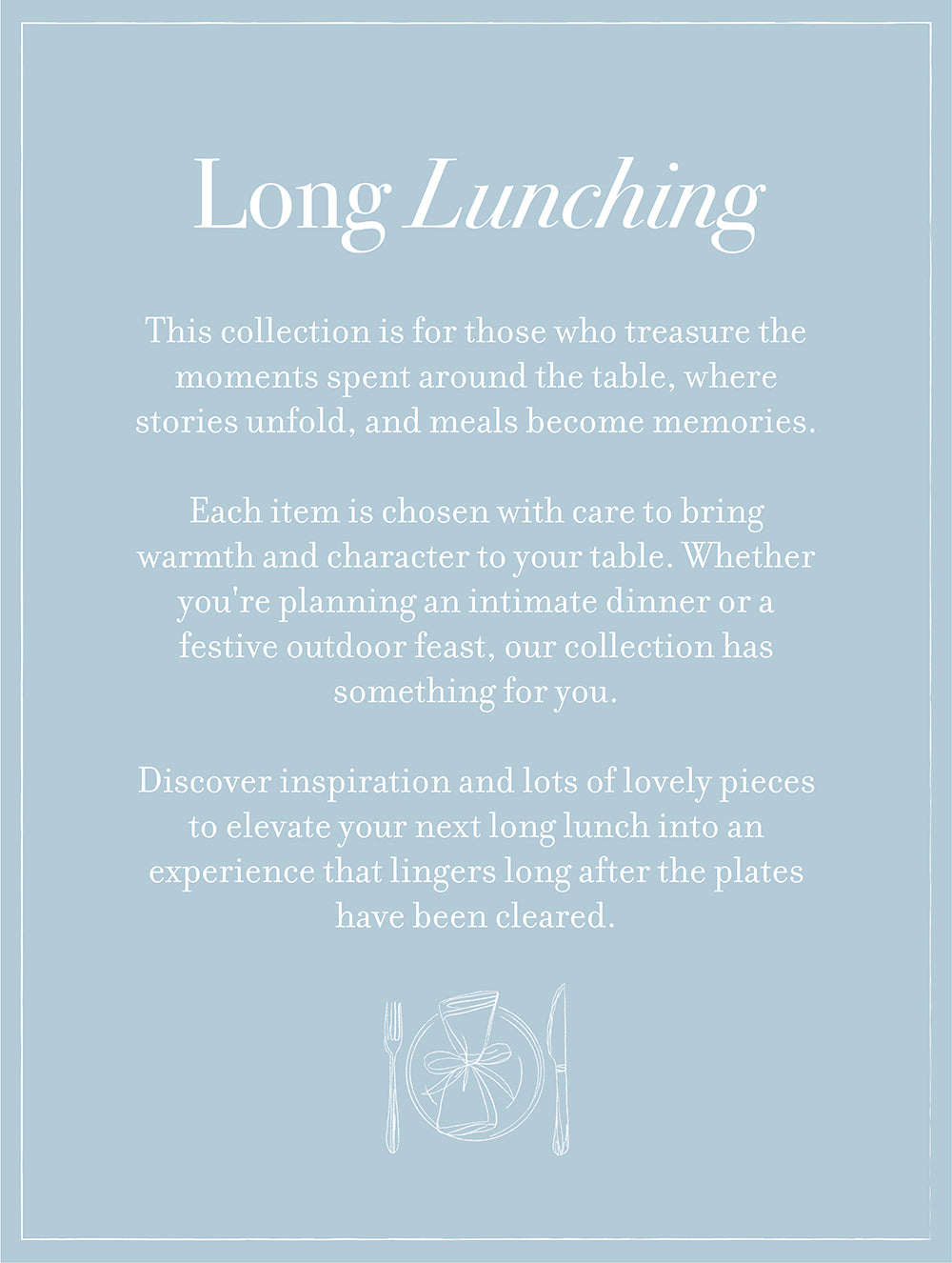 Long Lunching

This collection is for those who treasure the moments spent around the table, where stories unfold, and meals become memories.

Each item is chosen with care to bring warmth and character to your table. Whether you're planning an intimate dinner or a festive outdoor feast, our collection has something for you.

Discover inspiration and lots of lovely pieces to elevate your next long lunch into an experience that lingers long after the plates have been cleared.